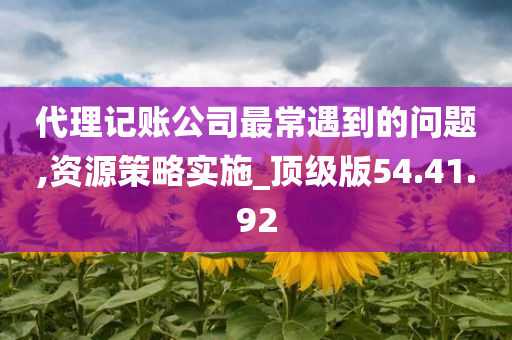 代理记账公司最常遇到的问题,资源策略实施_顶级版54.41.92